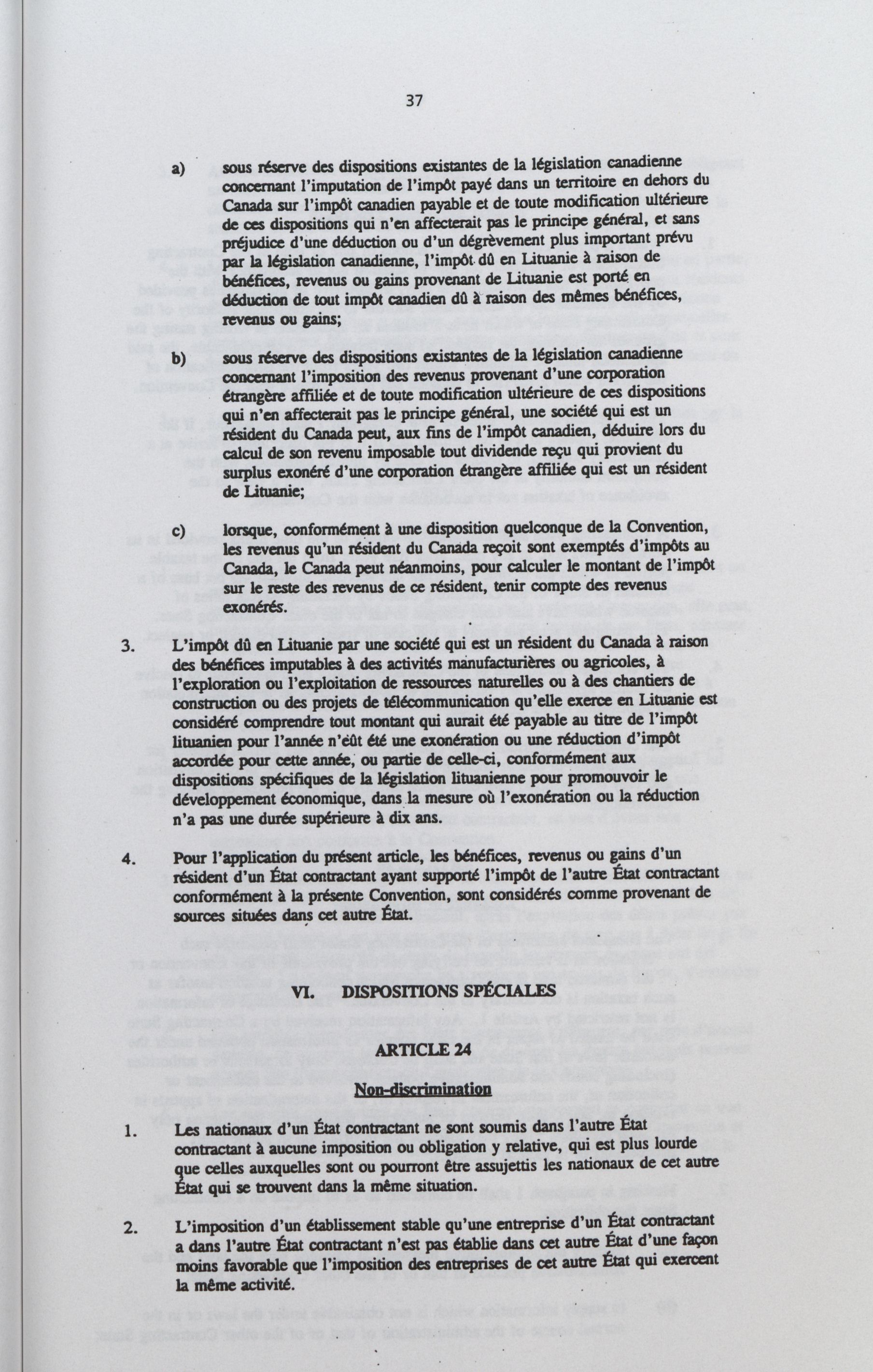 37

a) sous réserve des dispositions existantes de la législation canadienne concernant l'imputation de l'impôt payé dans un territoire en dehors du Canada sur l'impôt canadien payable et de toute modification ultérieure de ces dispositions qui n'en affecterait pas le principe général, et sans préjudice d'une déduction ou d'un dégrèvement plus important prévu par la législation canadienne, l'impôt dû en Lituanie à raison de bénéfices, revenus ou gains provenant de Lituanie est porté en déduction de tout impôt canadien dû à raison des mêmes bénéfices, revenus ou gains;

b) sous réserve des dispositions existantes de la législation canadienne concernant l'imposition des revenus provenant d'une corporation étrangère affiliée et de toute modification ultérieure de ces dispositions qui n'en affecterait pas le principe général, une société qui est un résident du Canada peut, aux fins de l'impôt canadien, déduire lors du calcul de son revenu imposable tout dividende reçu qui provient du surplus exonéré d'une corporation étrangère affiliée qui est un résident de Lituanie;

c) lorsque, conformément à une disposition quelconque de la Convention, les revenus qu'un résident du Canada reçoit sont exemptés d'impôts au Canada, le Canada peut néanmoins, pour calculer le montant de l'impôt sur le reste des revenus de ce résident, tenir compte des revenus exonérés.

3. L'impôt dû en Lituanie par une société qui est un résident du Canada à raison des bénéfices imputables à des activités manufacturières ou agricoles, à l'exploration ou l'exploitation de ressources naturelles ou à des chantiers de construction ou des projets de télécommunication qu'elle exerce en Lituanie est considéré comprendre tout montant qui aurait été payable au titre de l'impôt lituanien pour l'année n'eût été une exonération ou une réduction d'impôt accordée pour cette année, ou partie de celle-ci, conformément aux dispositions spécifiques de la législation lituanienne pour promouvoir le développement économique, dans la mesure où l'exonération ou la réduction n'a pas une durée supérieure à dix ans.

4. Pour l'application du présent article, les bénéfices, revenus ou gains d'un résident d'un État contractant ayant supporté l'impôt de l'autre État contractant conformément à la présente Convention, sont considérés comme provenant de sources situées dans cet autre État.

VI. DISPOSITIONS SPÉCIALES

ARTICLE 24

Non-discrimination

1. Les nationaux d'un État contractant ne sont soumis dans l'autre État contractant à aucune imposition ou obligation y relative, qui est plus lourde que celles auxquelles sont ou pourront être assujettis les nationaux de cet autre État qui se trouvent dans la même situation.

2. L'imposition d'un établissement stable qu'une entreprise d'un État contractant a dans l'autre État contractant n'est pas établie dans cet autre État d'une façon moins favorable que l'imposition des entreprises de cet autre État qui exercent la même activité.